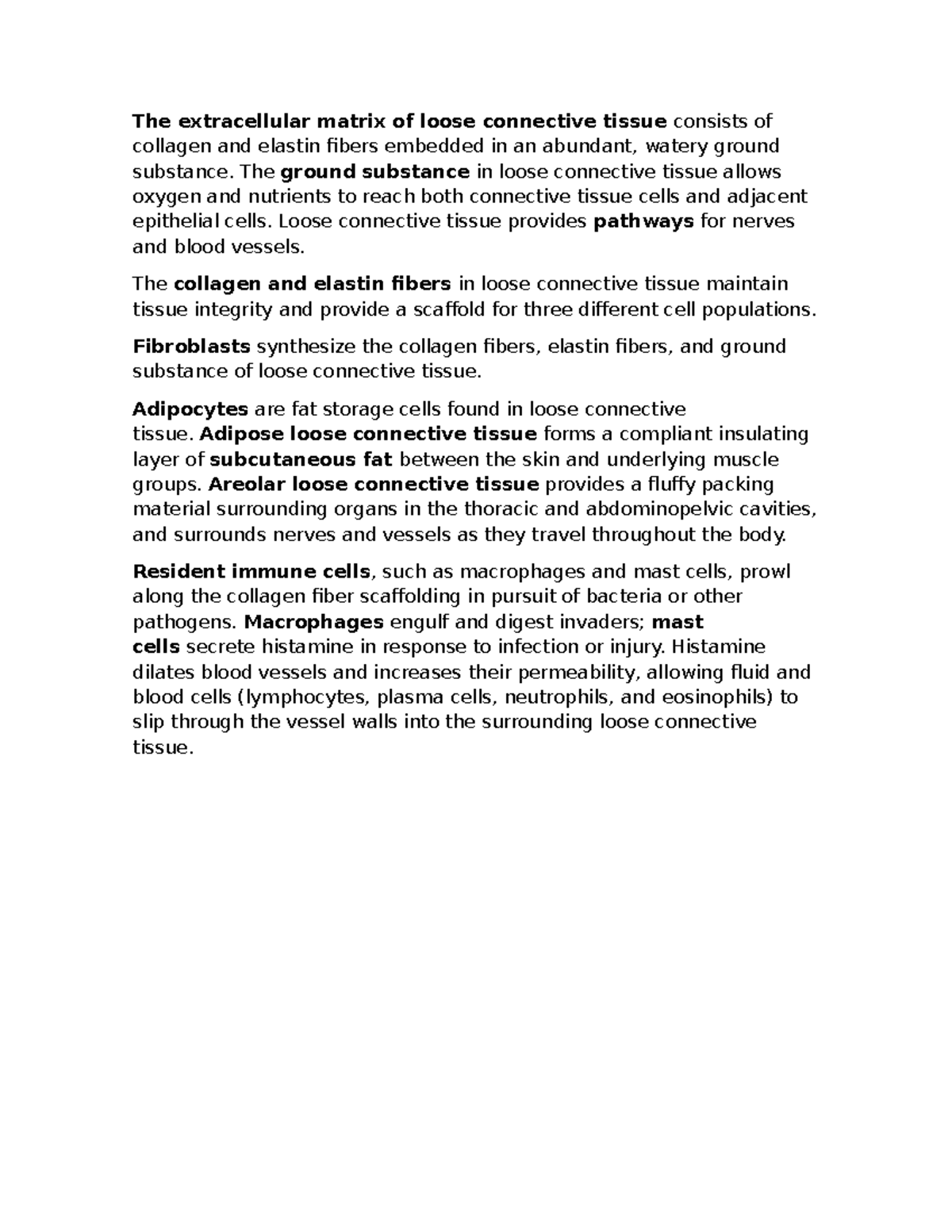 The extracellular matrix of loose connective tissue consists of collagen and elastin fibers embedded in an abundant, watery ground substance. The ground substance in loose connective tissue allows oxygen and nutrients to reach both connective tissue cells and adjacent epithelial cells. Loose connective tissue provides pathways for nerves and blood vessels.

The collagen and elastin fibers in loose connective tissue maintain tissue integrity and provide a scaffold for three different cell populations.

Fibroblasts synthesize the collagen fibers, elastin fibers, and ground substance of loose connective tissue.

Adipocytes are fat storage cells found in loose connective tissue. Adipose loose connective tissue forms a compliant insulating layer of subcutaneous fat between the skin and underlying muscle groups. Areolar loose connective tissue provides a fluffy packing material surrounding organs in the thoracic and abdominopelvic cavities, and surrounds nerves and vessels as they travel throughout the body.

Resident immune cells, such as macrophages and mast cells, prowl along the collagen fiber scaffolding in pursuit of bacteria or other pathogens. Macrophages engulf and digest invaders; mast cells secrete histamine in response to infection or injury. Histamine dilates blood vessels and increases their permeability, allowing fluid and blood cells (lymphocytes, plasma cells, neutrophils, and eosinophils) to slip through the vessel walls into the surrounding loose connective tissue.